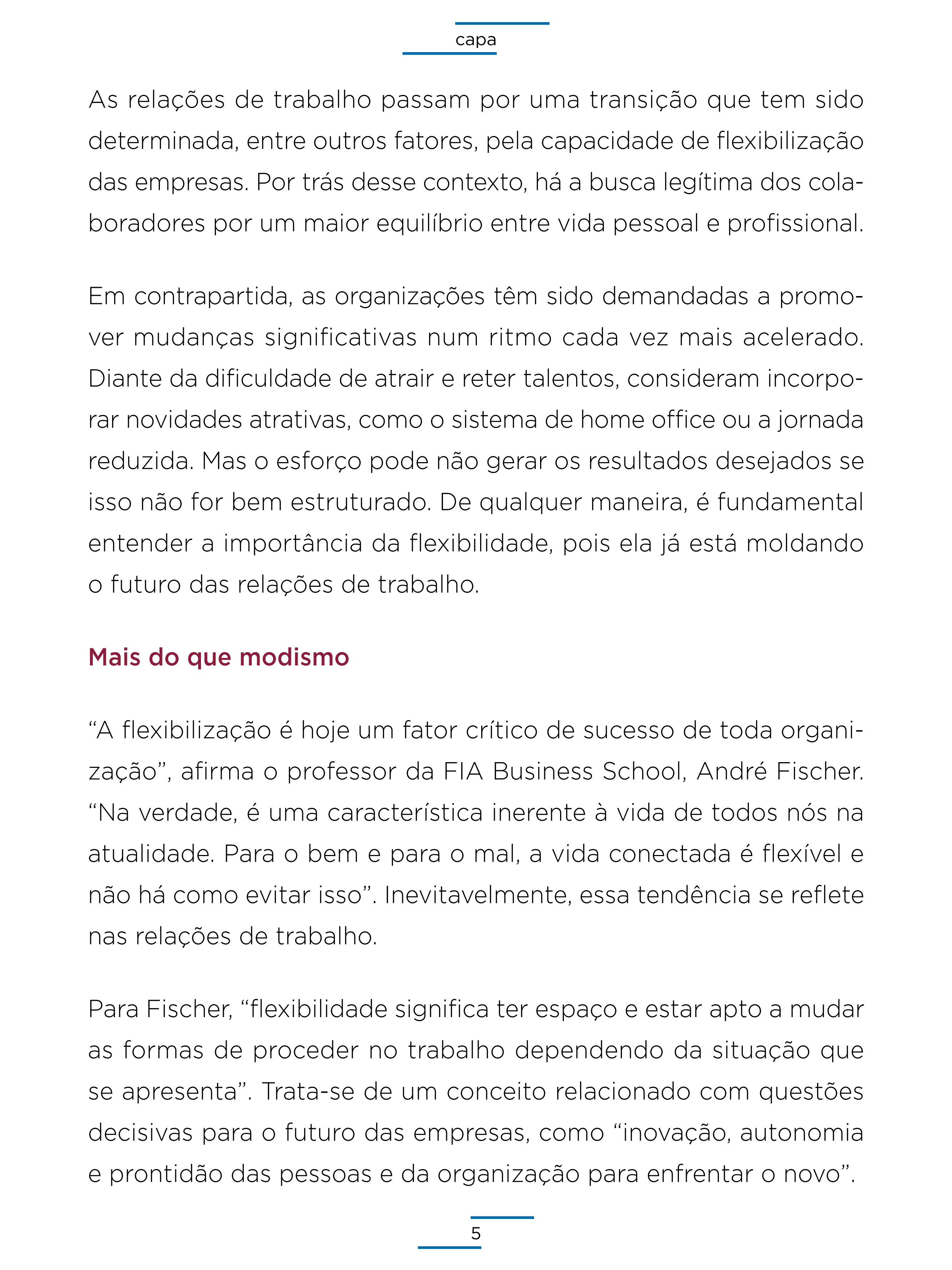 capa

As relações de trabalho passam por uma transição que tem sido determinada, entre outros fatores, pela capacidade de flexibilização das empresas. Por trás desse contexto, há a busca legítima dos colaboradores por um maior equilíbrio entre vida pessoal e profissional.

Em contrapartida, as organizações têm sido demandadas a promover mudanças significativas num ritmo cada vez mais acelerado. Diante da dificuldade de atrair e reter talentos, consideram incorporar novidades atrativas, como o sistema de home office ou a jornada reduzida. Mas o esforço pode não gerar os resultados desejados se isso não for bem estruturado. De qualquer maneira, é fundamental entender a importância da flexibilidade, pois ela já está moldando o futuro das relações de trabalho.

Mais do que modismo

“A flexibilização é hoje um fator crítico de sucesso de toda organização”, afirma o professor da FIA Business School, André Fischer. “Na verdade, é uma característica inerente à vida de todos nós na atualidade. Para o bem e para o mal, a vida conectada é flexível e não há como evitar isso”. Inevitavelmente, essa tendência se reflete nas relações de trabalho.

Para Fischer, “flexibilidade significa ter espaço e estar apto a mudar as formas de proceder no trabalho dependendo da situação que se apresenta”. Trata-se de um conceito relacionado com questões decisivas para o futuro das empresas, como “inovação, autonomia e prontidão das pessoas e da organização para enfrentar o novo”.

5